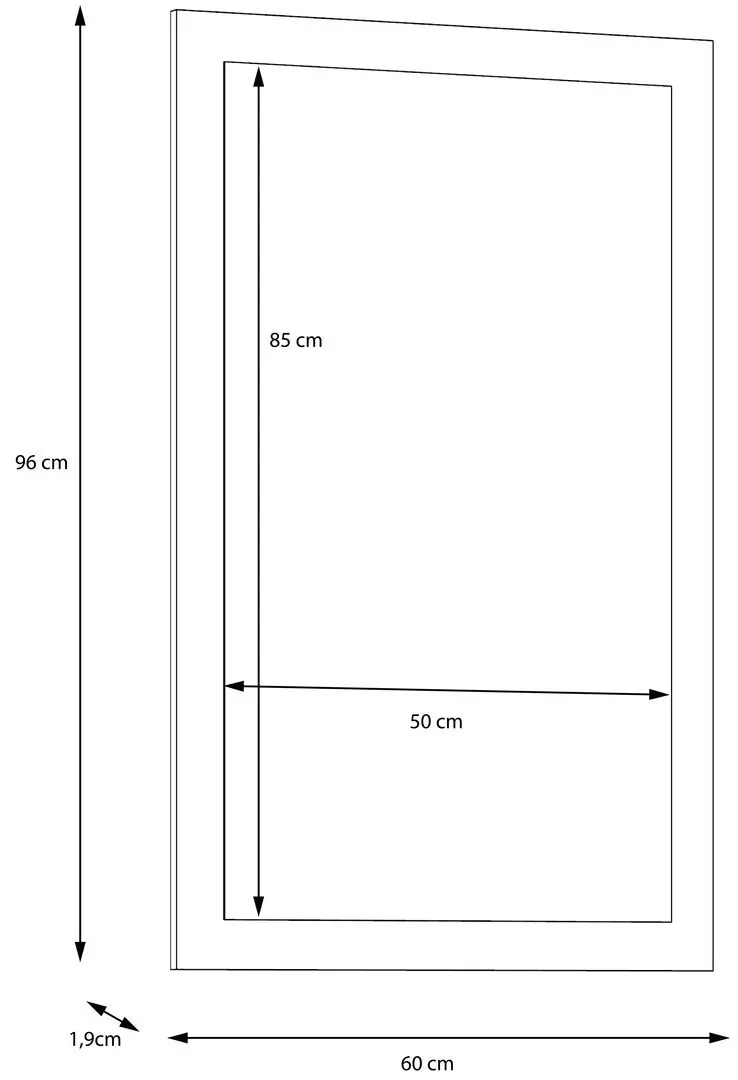 96 cm

85 cm

50 cm

1,9cm

60 cm